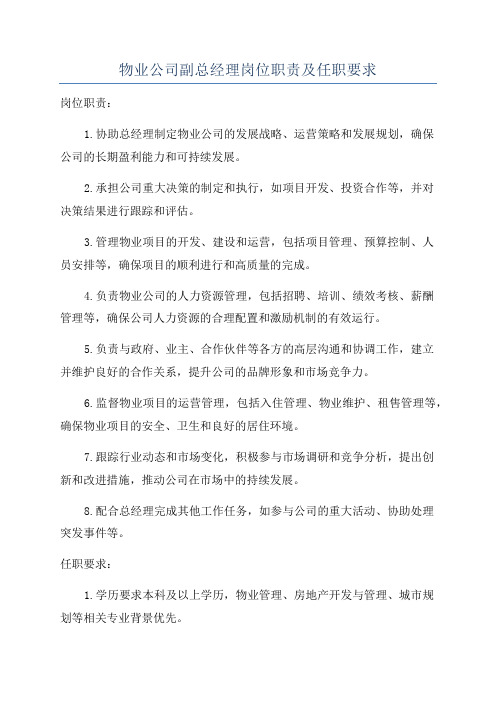 物业公司副总经理岗位职责及任职要求

岗位职责：

1.协助总经理制定物业公司的发展战略、运营策略和发展规划，确保公司的长期盈利能力和可持续发展。

2.承担公司重大决策的制定和执行，如项目开发、投资合作等，并对决策结果进行跟踪和评估。

3.管理物业项目的开发、建设和运营，包括项目管理、预算控制、人员安排等，确保项目的顺利进行和高质量的完成。

4.负责物业公司的人力资源管理，包括招聘、培训、绩效考核、薪酬管理等，确保公司人力资源的合理配置和激励机制的有效运行。

5.负责与政府、业主、合作伙伴等各方的高层沟通和协调工作，建立并维护良好的合作关系，提升公司的品牌形象和市场竞争力。

6.监督物业项目的运营管理，包括入住管理、物业维护、租售管理等，确保物业项目的安全、卫生和良好的居住环境。

7.跟踪行业动态和市场变化，积极参与市场调研和竞争分析，提出创新和改进措施，推动公司在市场中的持续发展。

8.配合总经理完成其他工作任务，如参与公司的重大活动、协助处理突发事件等。

任职要求：

1.学历要求本科及以上学历，物业管理、房地产开发与管理、城市规划等相关专业背景优先。